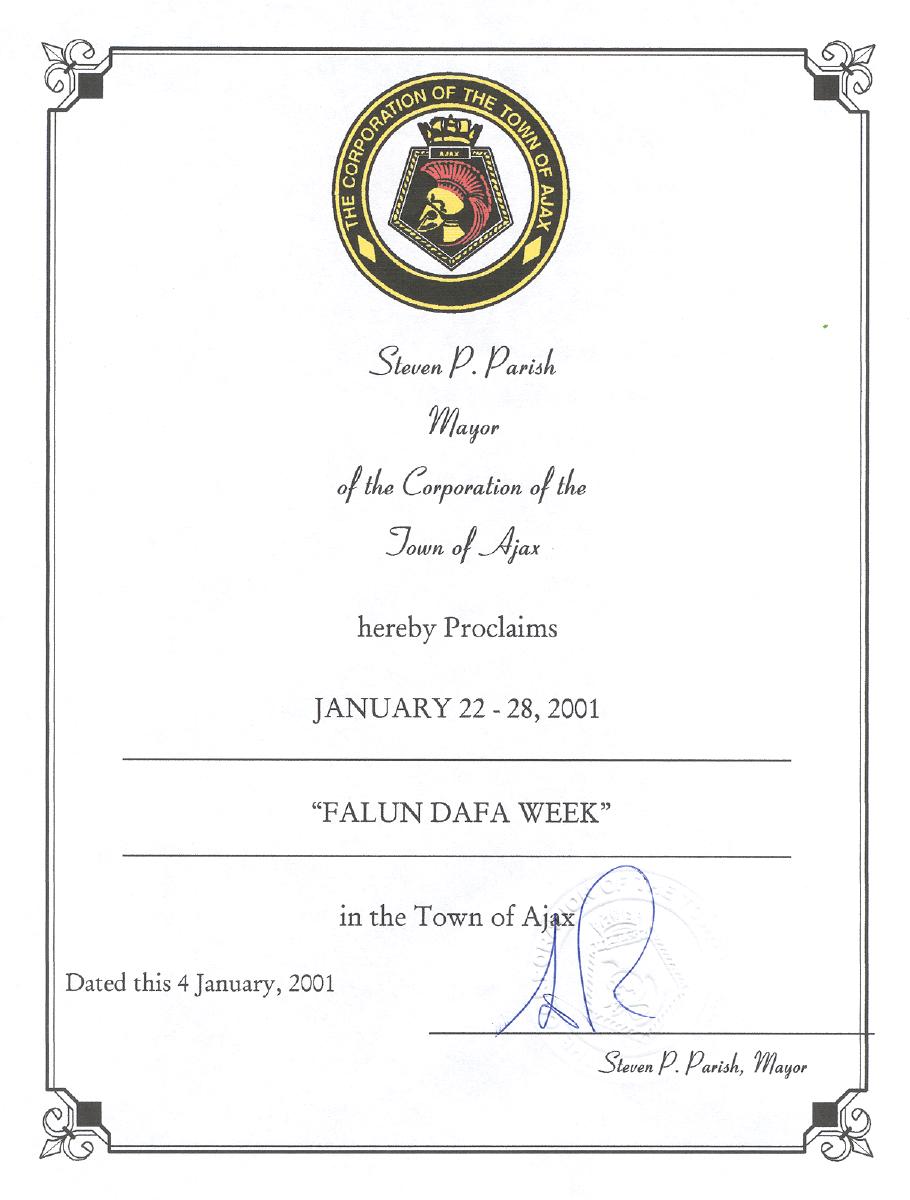 THE CORPORATION OF THE TOWN OF AJAX

AJAX

Steven P. Parish

Mayor

of the Corporation of the

Town of Ajax

hereby Proclaims

JANUARY 22 - 28, 2001

"FALUN DAFA WEEK"

in the Town of Ajax

Dated this 4 January, 2001

Steven P. Parish, Mayor